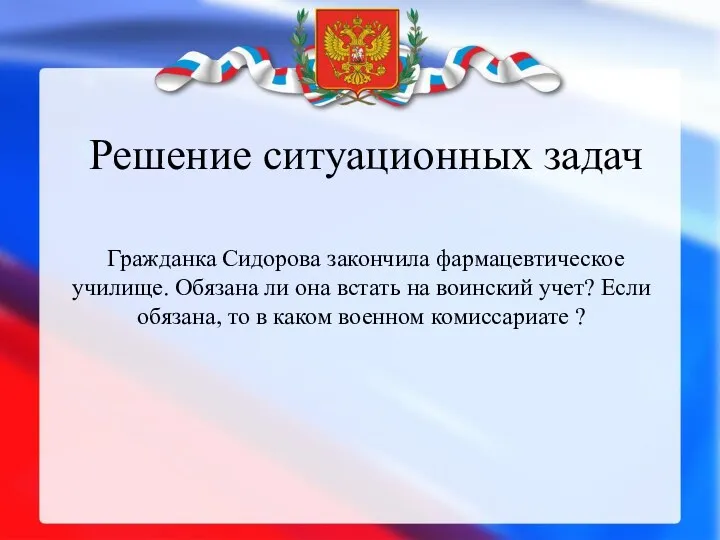 Решение ситуационных задач

Гражданка Сидорова закончила фармацевтическое училище. Обязана ли она встать на воинский учет? Если обязана, то в каком военном комиссариате ?